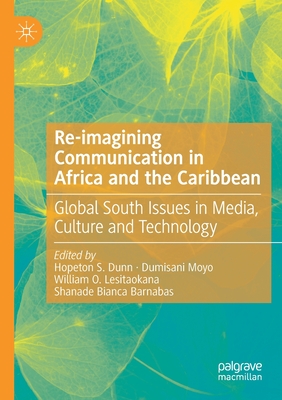 Re-imagining Communication in Africa and the Caribbean

Global South Issues in Media, Culture and Technology

Edited by
Hopeton S. Dunn · Dumisani Moyo
William O. Lesitaokana
Shanade Bianca Barnabas

palgrave
macmillan